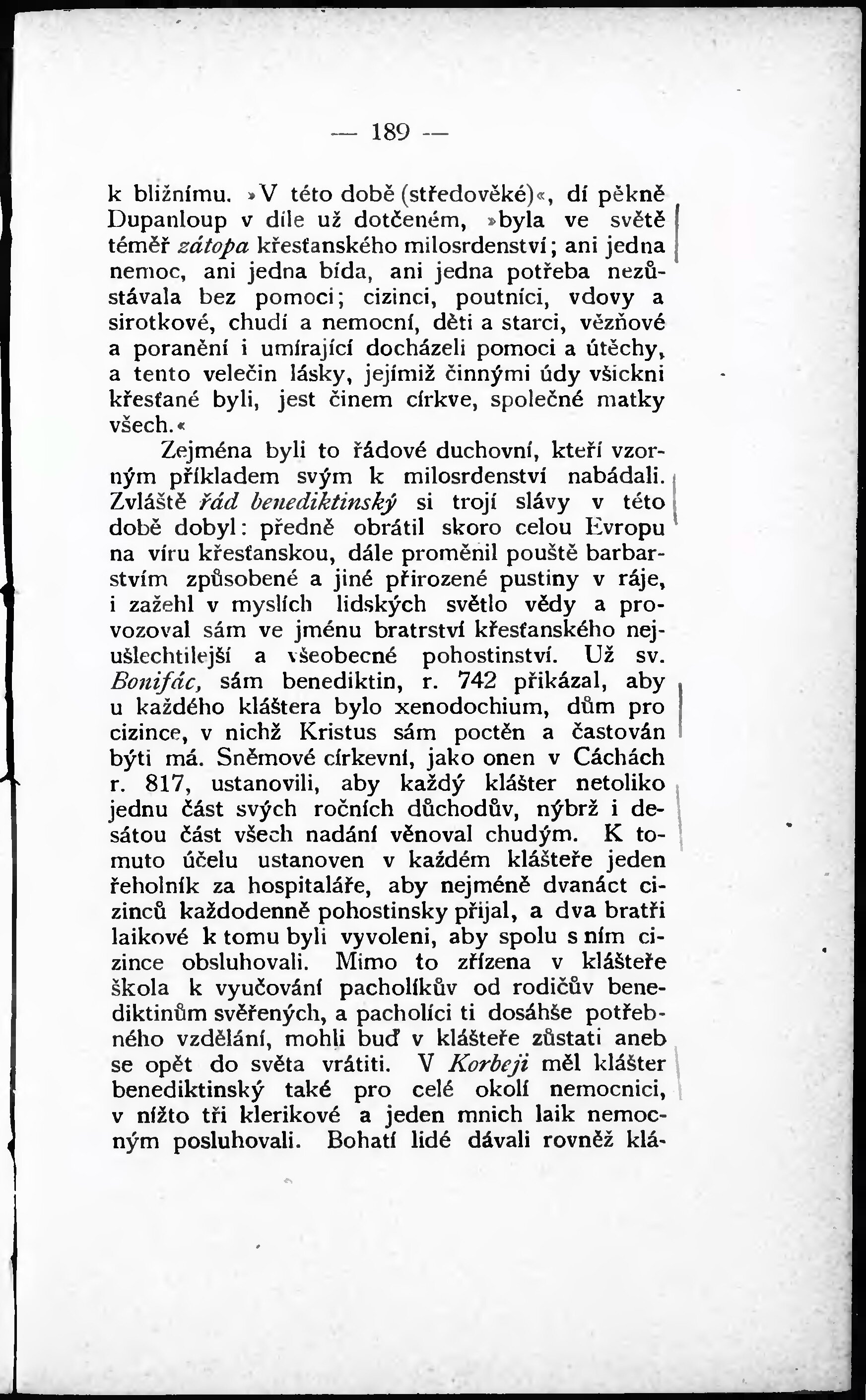 — 189 —

k bližnímu. »V této době (středověké)«, dí pěkně Dupanloup v díle už dotčeném, »byla ve světě téměř zátopa křesťanského milosrdenství; ani jedna nemoc, ani jedna bída, ani jedna potřeba nezůstávala bez pomoci; cizinci, poutníci, vdovy a sirotkové, chudí a nemocní, děti a starci, vězňové a poranění i umírající docházeli pomoci a útěchy, a tento velečin lásky, jejímiž činnými údy všickni křesťané byli, jest činem církve, společné matky všech.«

Zejména byli to řádové duchovní, kteří vzorným příkladem svým k milosrdenství nabádali. Zvláště řád benediktinský si trojí slávy v této době dobyl: předně obrátil skoro celou Evropu na víru křesťanskou, dále proměnil pouště barbarstvím způsobené a jiné přirozené pustiny v ráje, i zažehl v myslích lidských světlo vědy a provozoval sám ve jménu bratrství křesťanského nejušlechtilejší a všeobecné pohostinství. Už sv. Bonifác, sám benediktin, r. 742 přikázal, aby u každého kláštera bylo xenodochium, dům pro cizince, v nichž Kristus sám poctěn a častován býti má. Sněmové církevní, jako onen v Cáchách r. 817, ustanovili, aby každý klášter netoliko jednu část svých ročních důchodův, nýbrž i desátou část všech nadání věnoval chudým. K tomuto účelu ustanoven v každém klášteře jeden řeholník za hospitaláře, aby nejméně dvanáct cizinců každodenně pohostinsky přijal, a dva bratři laikové k tomu byli vyvoleni, aby spolu s ním cizince obsluhovali. Mimo to zřízena v klášteře škola k vyučování pacholíkův od rodičův benediktinům svěřených, a pacholíci ti dosáhše potřebného vzdělání, mohli buď v klášteře zůstati aneb se opět do světa vrátiti. V Korbeji měl klášter benediktinský také pro celé okolí nemocnici, v nížto tři klerikové a jeden mnich laik nemocným posluhovali. Bohatí lidé dávali rovněž klá-